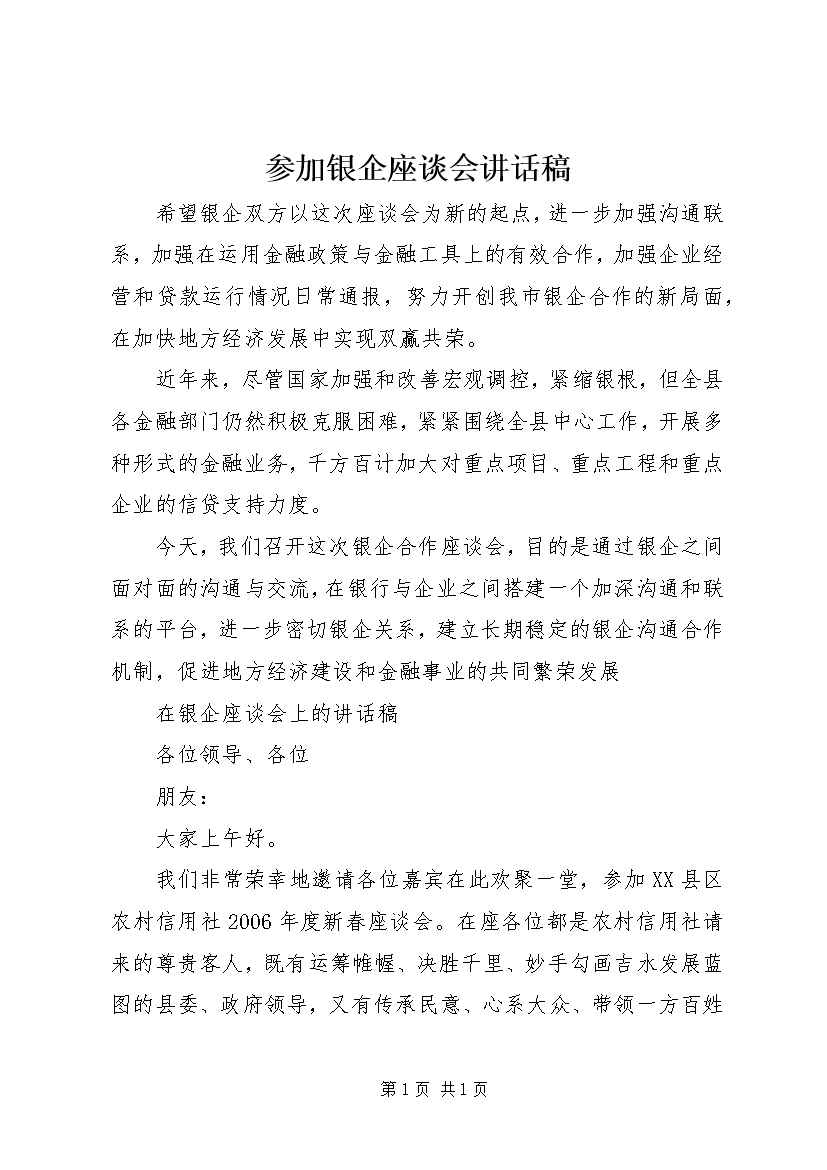 参加银企座谈会讲话稿

希望银企双方以这次座谈会为新的起点，进一步加强沟通联系，加强在运用金融政策与金融工具上的有效合作，加强企业经营和贷款运行情况日常通报，努力开创我市银企合作的新局面，在加快地方经济发展中实现双赢共荣。

近年来，尽管国家加强和改善宏观调控，紧缩银根，但全县各金融部门仍然积极克服困难，紧紧围绕全县中心工作，开展多种形式的金融业务，千方百计加大对重点项目、重点工程和重点企业的信贷支持力度。

今天，我们召开这次银企合作座谈会，目的是通过银企之间面对面的沟通与交流，在银行与企业之间搭建一个加深沟通和联系的平台，进一步密切银企关系，建立长期稳定的银企沟通合作机制，促进地方经济建设和金融事业的共同繁荣发展

在银企座谈会上的讲话稿

各位领导、各位

朋友：

大家上午好。

我们非常荣幸地邀请各位嘉宾在此欢聚一堂，参加XX县区农村信用社2006年度新春座谈会。在座各位都是农村信用社请来的尊贵客人，既有运筹帷幄、决胜千里、妙手勾画吉水发展蓝图的县委、政府领导，又有传承民意、心系大众、带领一方百姓

第1页 共1页